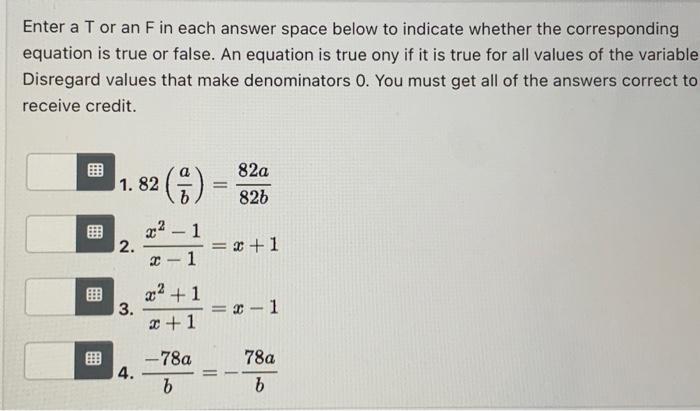 Enter a T or an F in each answer space below to indicate whether the corresponding equation is true or false. An equation is true ony if it is true for all values of the variable Disregard values that make denominators 0. You must get all of the answers correct to receive credit.

1. $82\left(\frac{a}{b}\right) = \frac{82a}{82b}$

2. $\frac{x^2-1}{x-1} = x+1$

3. $\frac{x^2+1}{x+1} = x-1$

4. $\frac{-78a}{b} = -\frac{78a}{b}$